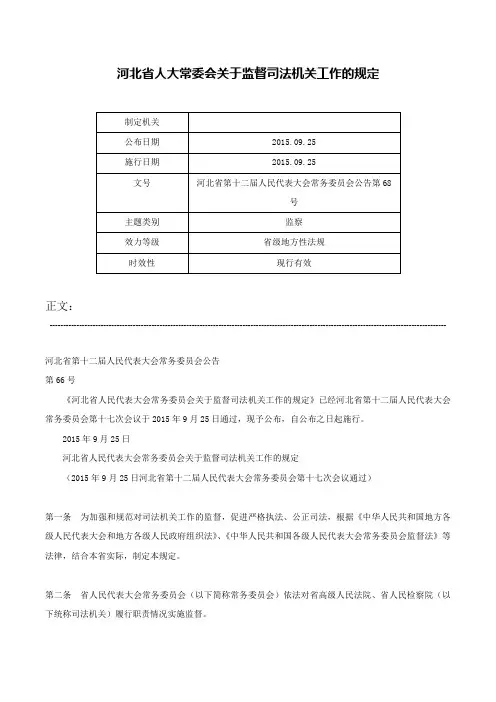 河北省人大常委会关于监督司法机关工作的规定

| 制定机关 | |
|---|---|
| 公布日期 | 2015.09.25 |
| 施行日期 | 2015.09.25 |
| 文号 | 河北省第十二届人民代表大会常务委员会公告第68号 |
| 主题类别 | 监察 |
| 效力等级 | 省级地方性法规 |
| 时效性 | 现行有效 |

正文：

河北省第十二届人民代表大会常务委员会公告

第66号

《河北省人民代表大会常务委员会关于监督司法机关工作的规定》已经河北省第十二届人民代表大会常务委员会第十七次会议于2015年9月25日通过，现予公布，自公布之日起施行。

2015年9月25日

河北省人民代表大会常务委员会关于监督司法机关工作的规定

（2015年9月25日河北省第十二届人民代表大会常务委员会第十七次会议通过）

第一条　为加强和规范对司法机关工作的监督，促进严格执法、公正司法，根据《中华人民共和国地方各级人民代表大会和地方各级人民政府组织法》、《中华人民共和国各级人民代表大会常务委员会监督法》等法律，结合本省实际，制定本规定。

第二条　省人民代表大会常务委员会（以下简称常务委员会）依法对省高级人民法院、省人民检察院（以下统称司法机关）履行职责情况实施监督。